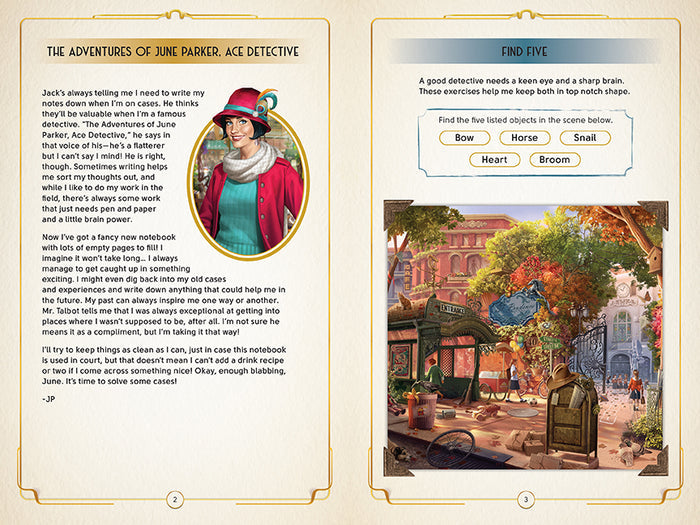 THE ADVENTURES OF JUNE PARKER, ACE DETECTIVE

Jack's always telling me I need to write my notes down when I'm on cases. He thinks they'll be valuable when I'm a famous detective. "The Adventures of June Parker, Ace Detective," he says in that voice of his—he's a flatterer but I can't say I mind! He is right, though. Sometimes writing helps me sort my thoughts out, and while I like to do my work in the field, there's always some work that just needs pen and paper and a little brain power.

Now I've got a fancy new notebook with lots of empty pages to fill! I imagine it won't take long... I always manage to get caught up in something exciting. I might even dig back into my old cases and experiences and write down anything that could help me in the future. My past can always inspire me one way or another. Mr. Talbot tells me that I was always exceptional at getting into places where I wasn't supposed to be, after all. I'm not sure he means it as a compliment, but I'm taking it that way!

I'll try to keep things as clean as I can, just in case this notebook is used in court, but that doesn't mean I can't add a drink recipe or two if I come across something nice! Okay, enough blabbing, June. It's time to solve some cases!

-JP

2

FIND FIVE

A good detective needs a keen eye and a sharp brain. These exercises help me keep both in top notch shape.

Find the five listed objects in the scene below.

Bow Horse Snail
Heart Broom

ENTRANCE

3